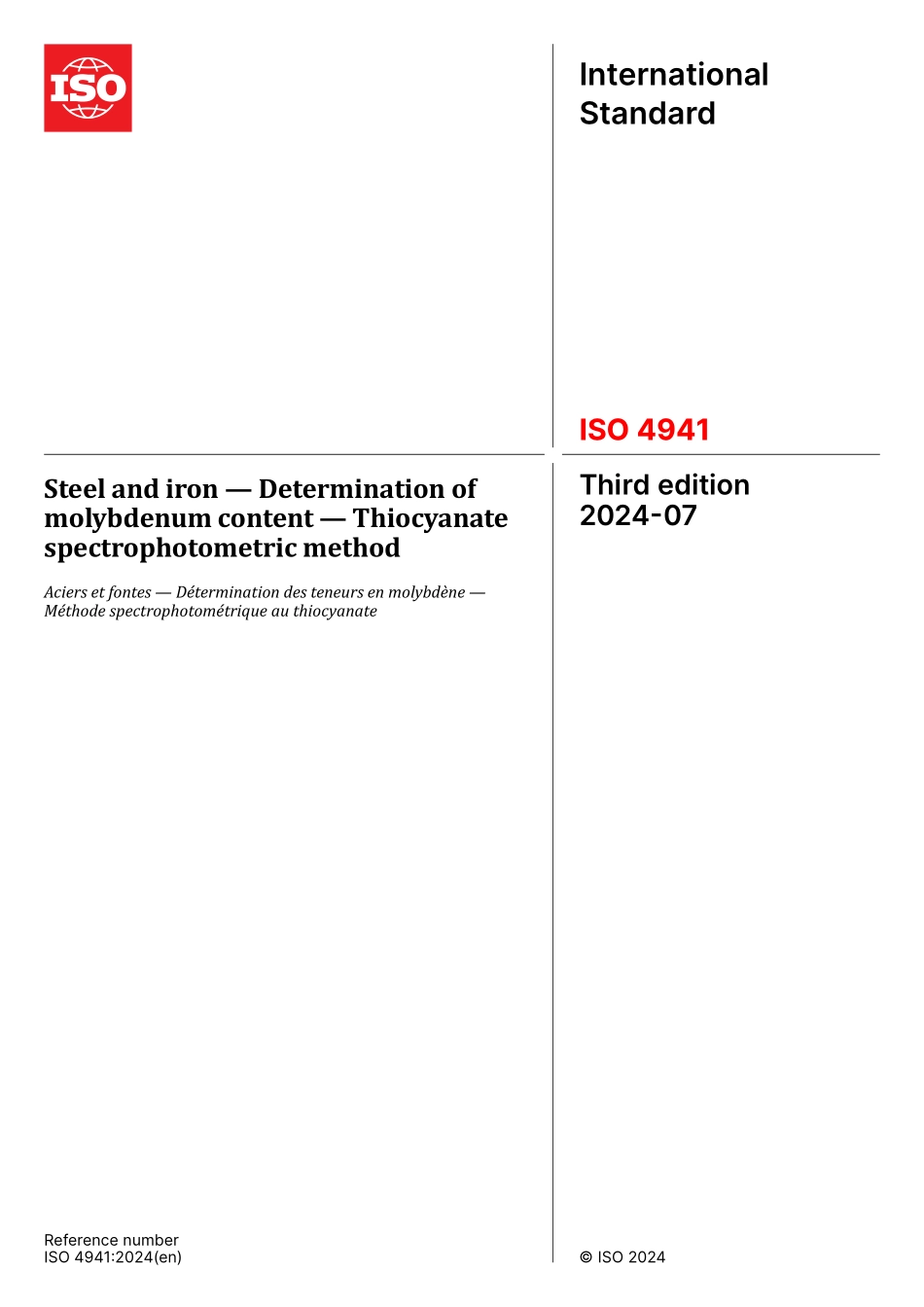 ISO

International Standard

ISO 4941

Steel and iron — Determination of molybdenum content — Thiocyanate spectrophotometric method

Aciers et fontes — Détermination des teneurs en molybdène — Méthode spectrophotométrique au thiocyanate

Third edition
2024-07

Reference number
ISO 4941:2024(en)

© ISO 2024